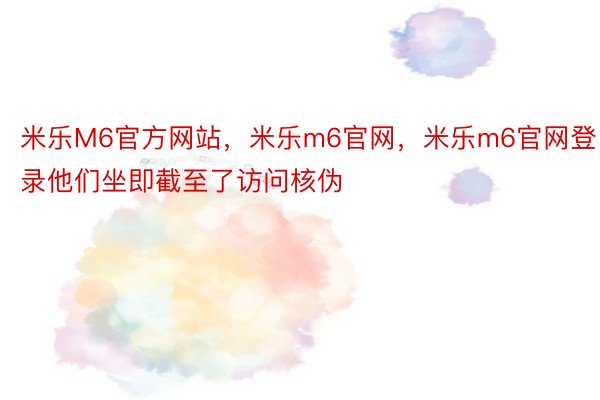 米乐M6官方网站，米乐m6官网，米乐m6官网登录他们坐即截至了访问核伪